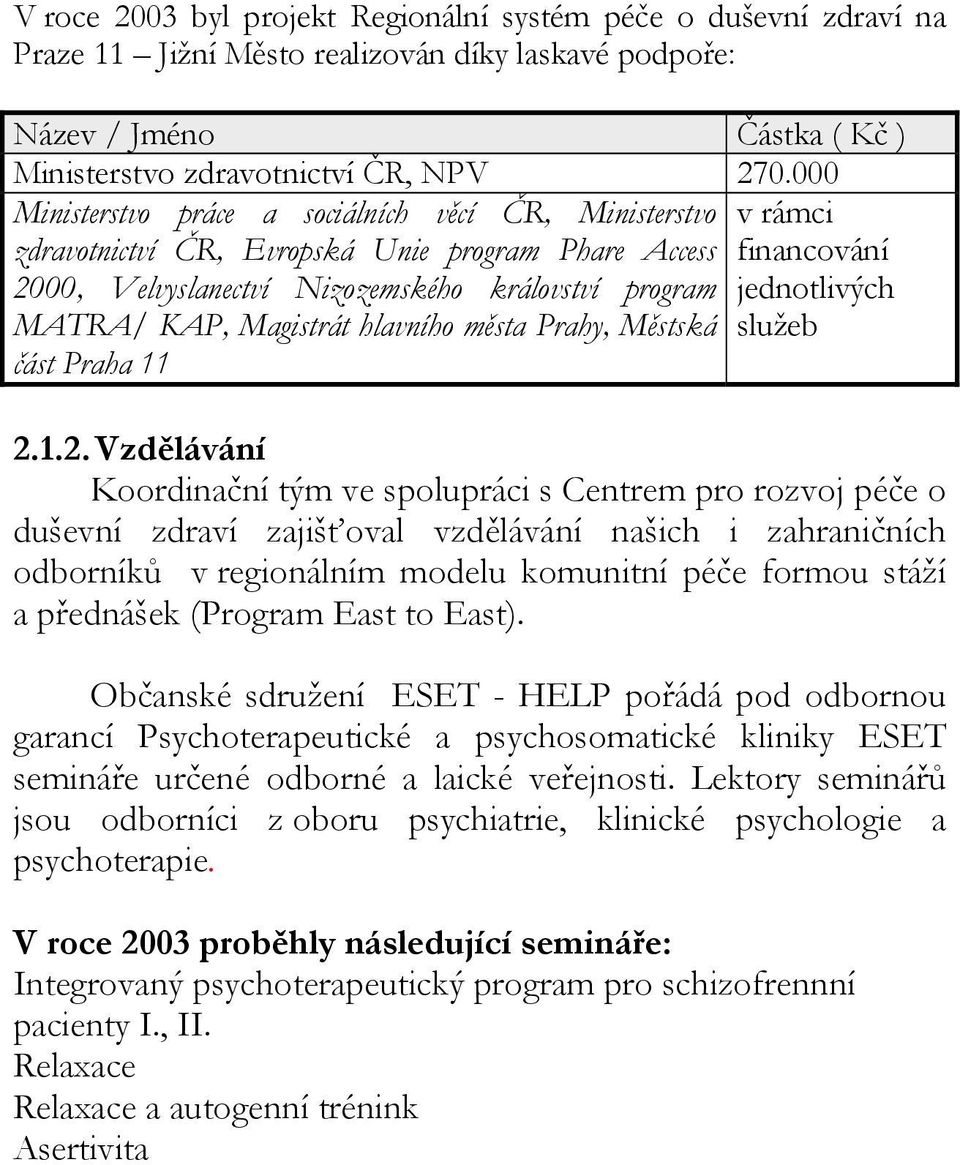 V roce 2003 byl projekt Regionální systém péče o duševní zdraví na Praze 11 – Jižní Město realizován díky laskavé podpoře:

| Název / Jméno | Částka ( Kč ) |
|---|---|
| Ministerstvo zdravotnictví ČR, NPV | 270.000 |
| Ministerstvo práce a sociálních věcí ČR, Ministerstvo zdravotnictví ČR, Evropská Unie program Phare Access 2000, Velvyslanectví Nizozemského království program MATRA/ KAP, Magistrát hlavního města Prahy, Městská část Praha 11 | v rámci financování jednotlivých služeb |

2.1.2. Vzdělávání

Koordinační tým ve spolupráci s Centrem pro rozvoj péče o duševní zdraví zajišťoval vzdělávání našich i zahraničních odborníků v regionálním modelu komunitní péče formou stáží a přednášek (Program East to East).

Občanské sdružení ESET - HELP pořádá pod odbornou garancí Psychoterapeutické a psychosomatické kliniky ESET semináře určené odborné a laické veřejnosti. Lektory seminářů jsou odborníci z oboru psychiatrie, klinické psychologie a psychoterapie.

V roce 2003 proběhly následující semináře:
Integrovaný psychoterapeutický program pro schizofrennní pacienty I., II.
Relaxace
Relaxace a autogenní trénink
Asertivita